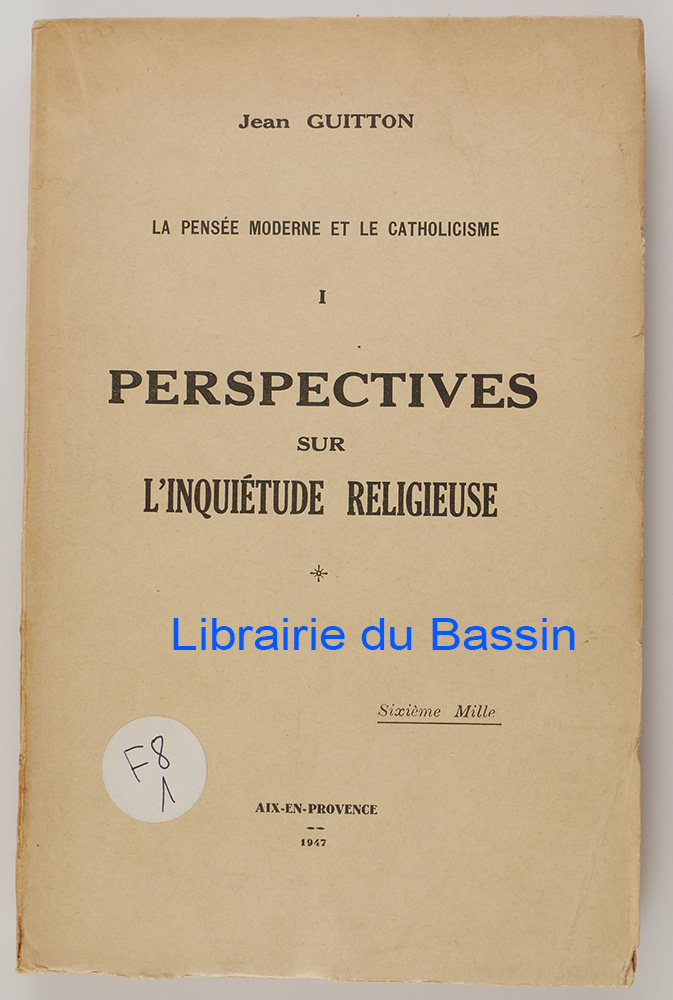 Jean GUITTON

LA PENSÉE MODERNE ET LE CATHOLICISME

I

PERSPECTIVES
SUR
L'INQUIÉTUDE RELIGIEUSE

Sixième Mille

F8
1

AIX-EN-PROVENCE
1947

Librairie du Bassin